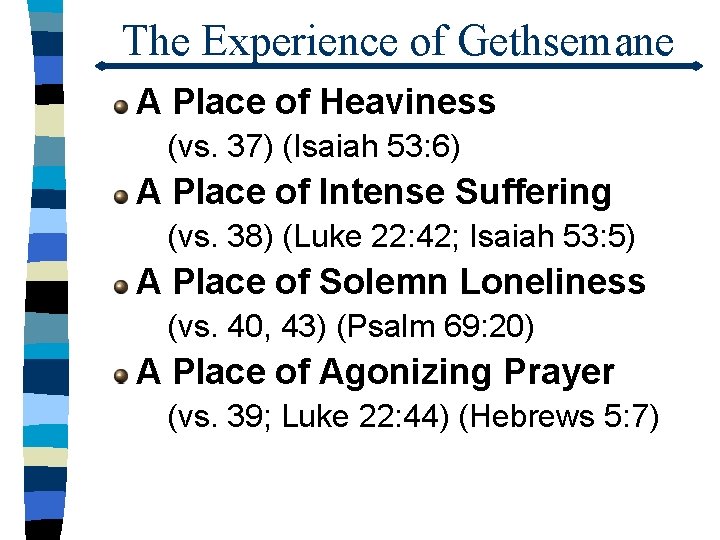 The Experience of Gethsemane

A Place of Heaviness
(vs. 37) (Isaiah 53:6)

A Place of Intense Suffering
(vs. 38) (Luke 22:42; Isaiah 53:5)

A Place of Solemn Loneliness
(vs. 40, 43) (Psalm 69:20)

A Place of Agonizing Prayer
(vs. 39; Luke 22:44) (Hebrews 5:7)